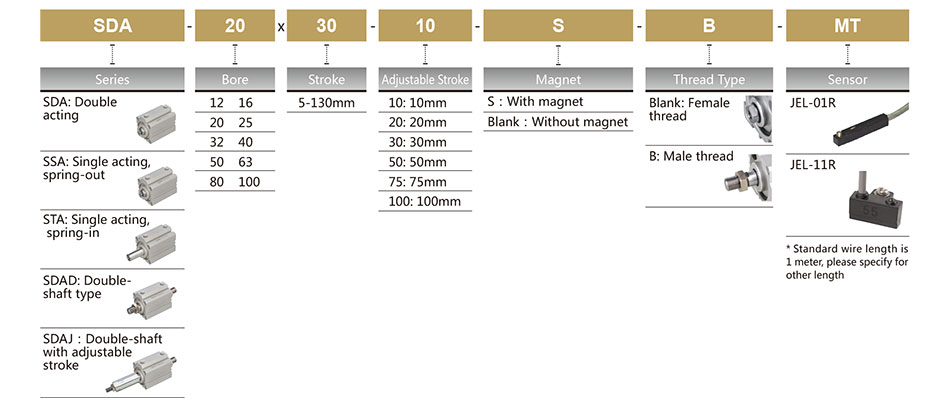 SDA - 20 x 30 - 10 - S - B - MT

Series
SDA: Double acting
SSA: Single acting, spring-out
STA: Single acting, spring-in
SDAD: Double-shaft type
SDAJ : Double-shaft with adjustable stroke

Bore
| 12 | 16 |
|---|---|
| 20 | 25 |
| 32 | 40 |
| 50 | 63 |
| 80 | 100 |

Stroke
5-130mm

Adjustable Stroke
10: 10mm
20: 20mm
30: 30mm
50: 50mm
75: 75mm
100: 100mm

Magnet
S : With magnet
Blank : Without magnet

Thread Type
Blank: Female thread
B: Male thread

Sensor
JEL-01R
JEL-11R
55
* Standard wire length is 1 meter, please specify for other length